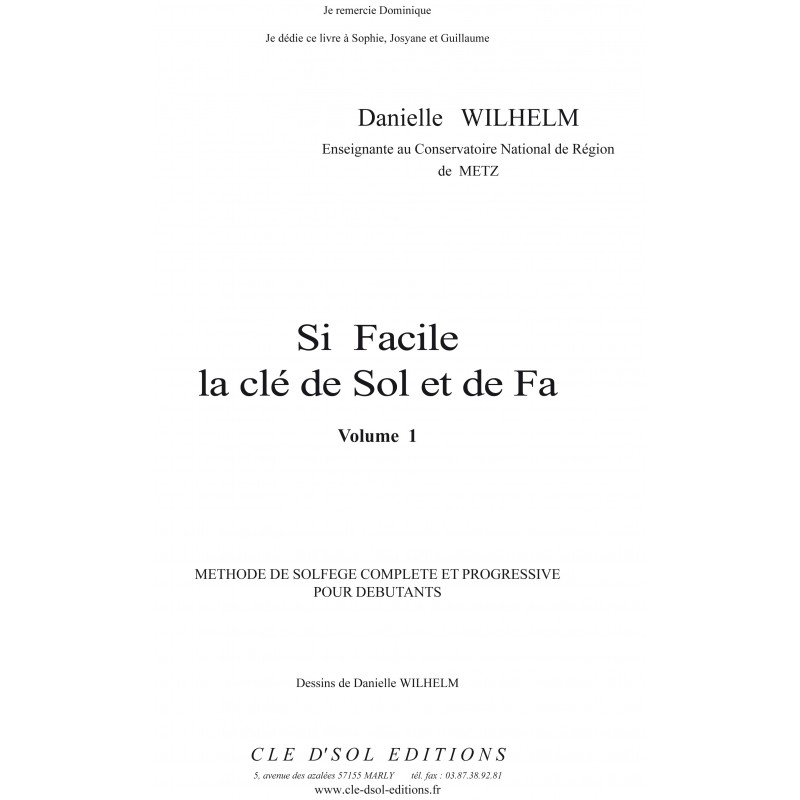 Je remercie Dominique

Je dédie ce livre à Sophie, Josyane et Guillaume

Danielle WILHELM

Enseignante au Conservatoire National de Région
de METZ

Si Facile
la clé de Sol et de Fa

Volume 1

METHODE DE SOLFEGE COMPLETE ET PROGRESSIVE
POUR DEBUTANTS

Dessins de Danielle WILHELM

CLE D'SOL EDITIONS

5, avenue des azalées 57155 MARLY tél. fax : 03.87.38.92.81
www.cle-dsol-editions.fr